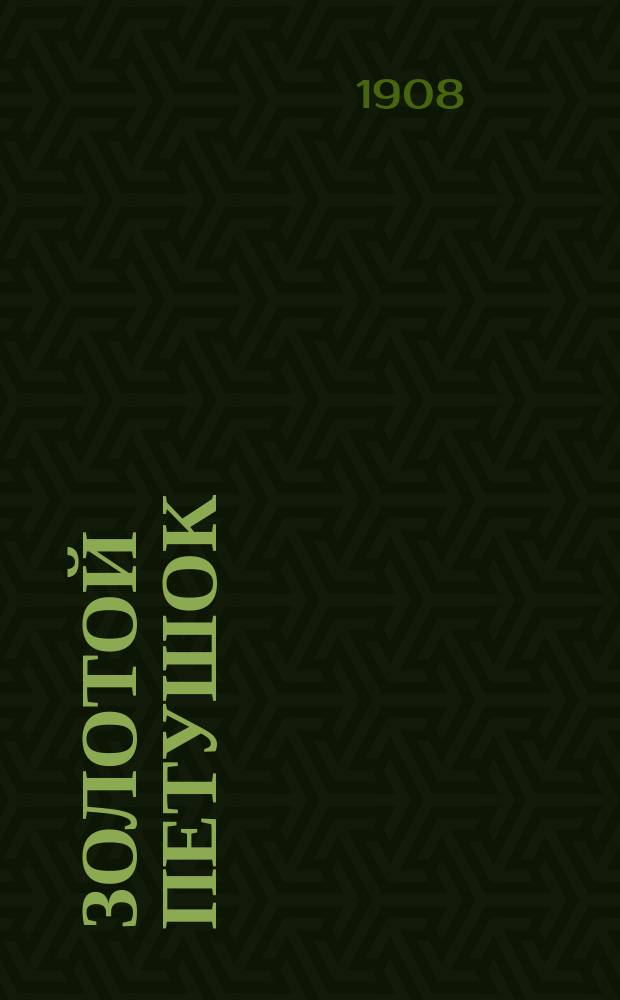 1908

ЗОЛОТОЙ ПЕТУШОК